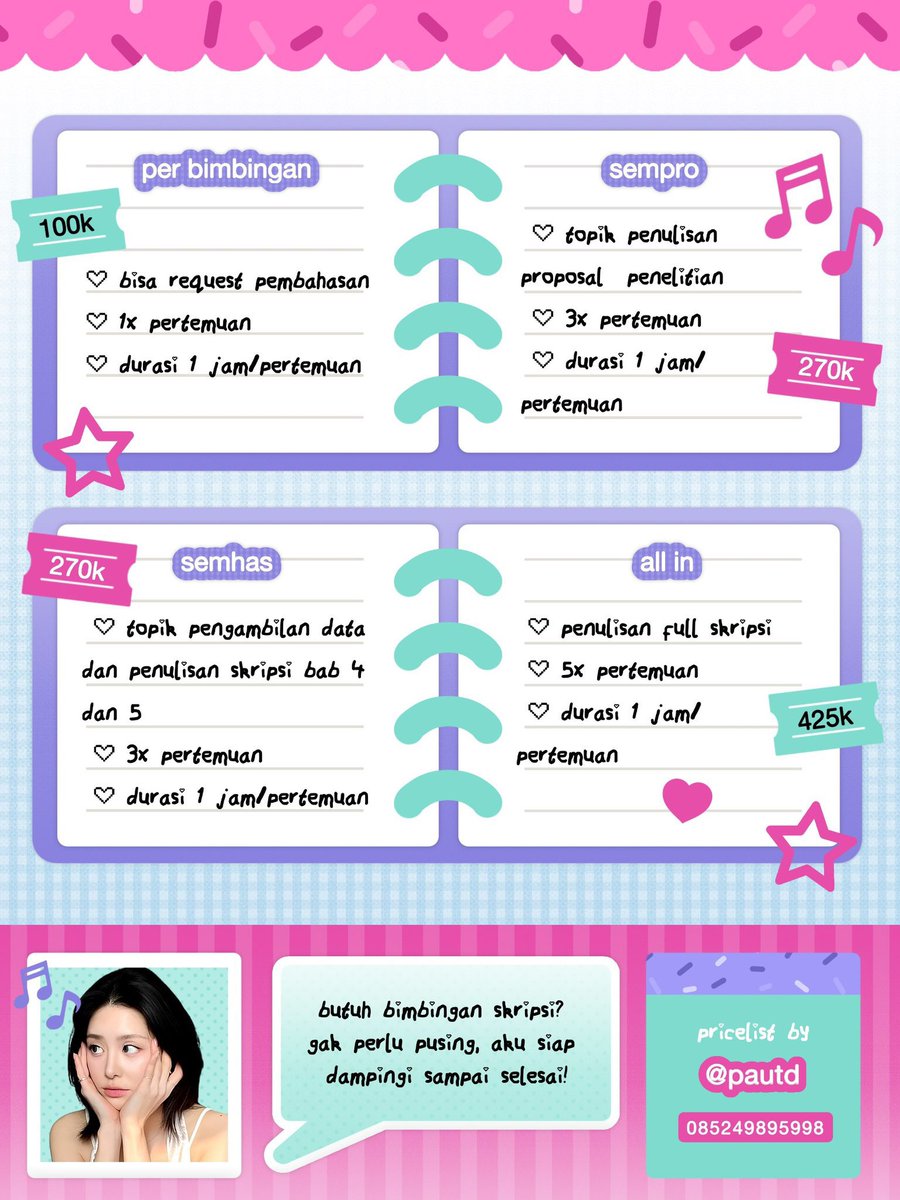 per bimbingan

100k

♡ bisa request pembahasan

♡ 1x pertemuan

♡ durasi 1 jam/pertemuan

sempro

♡ topik penulisan proposal penelitian

♡ 3x pertemuan

♡ durasi 1 jam/ pertemuan

270k

270k

semhas

♡ topik pengambilan data dan penulisan skripsi bab 4 dan 5

♡ 3x pertemuan

♡ durasi 1 jam/pertemuan

all in

♡ penulisan full skripsi

♡ 5x pertemuan

♡ durasi 1 jam/ pertemuan

425k

butuh bimbingan skripsi? gak perlu pusing, aku siap dampingi sampai selesai!

pricelist by

@pautd

085249895998